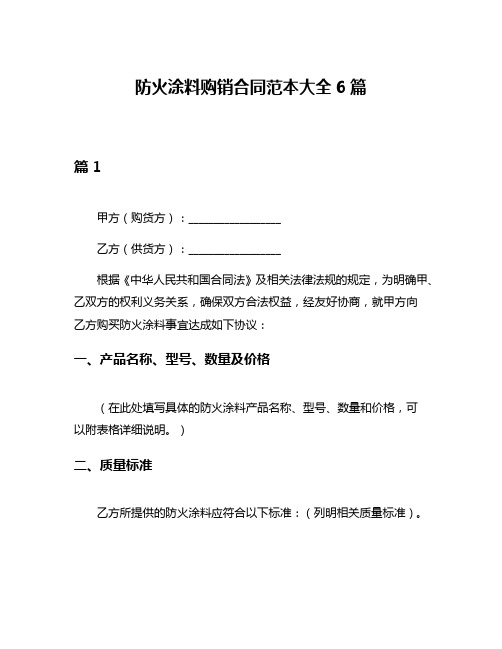 防火涂料购销合同范本大全 6 篇

篇 1

甲方（购货方）：________________

乙方（供货方）：________________

根据《中华人民共和国合同法》及相关法律法规的规定，为明确甲、乙双方的权利义务关系，确保双方合法权益，经友好协商，就甲方向乙方购买防火涂料事宜达成如下协议：

一、产品名称、型号、数量及价格

（在此处填写具体的防火涂料产品名称、型号、数量和价格，可以附表格详细说明。）

二、质量标准

乙方所提供的防火涂料应符合以下标准：（列明相关质量标准）。